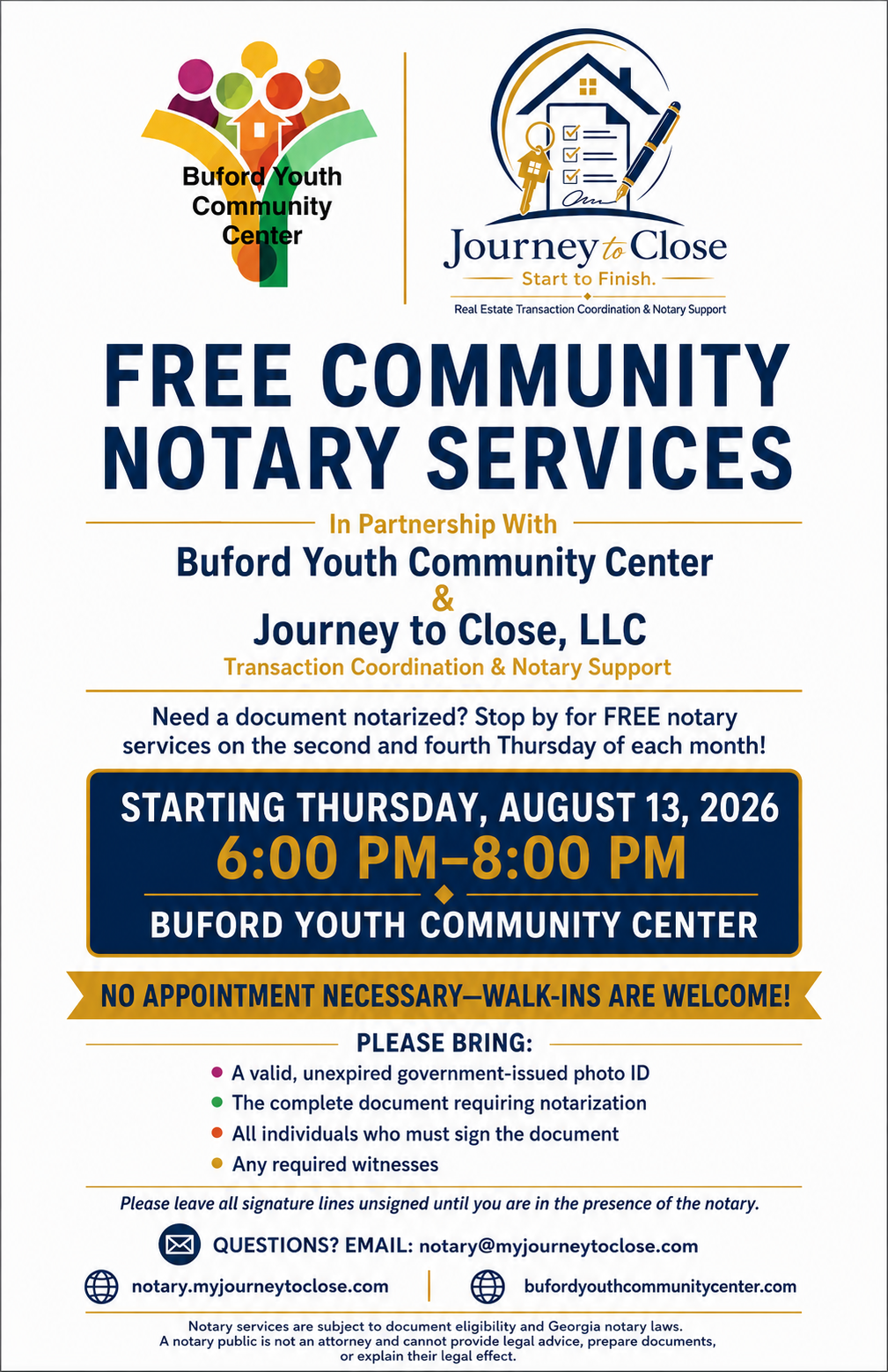 Buford Youth Community Center

Journey to Close
Start to Finish.
Real Estate Transaction Coordination & Notary Support

FREE COMMUNITY NOTARY SERVICES

In Partnership With
Buford Youth Community Center
&
Journey to Close, LLC
Transaction Coordination & Notary Support

Need a document notarized? Stop by for FREE notary services on the second and fourth Thursday of each month!

STARTING THURSDAY, AUGUST 13, 2026
6:00 PM–8:00 PM
BUFORD YOUTH COMMUNITY CENTER

NO APPOINTMENT NECESSARY—WALK-INS ARE WELCOME!

PLEASE BRING:
• A valid, unexpired government-issued photo ID
• The complete document requiring notarization
• All individuals who must sign the document
• Any required witnesses

Please leave all signature lines unsigned until you are in the presence of the notary.

QUESTIONS? EMAIL: notary@myjourneytoclose.com

notary.myjourneytoclose.com
bufordyouthcommunitycenter.com

Notary services are subject to document eligibility and Georgia notary laws. A notary public is not an attorney and cannot provide legal advice, prepare documents, or explain their legal effect.